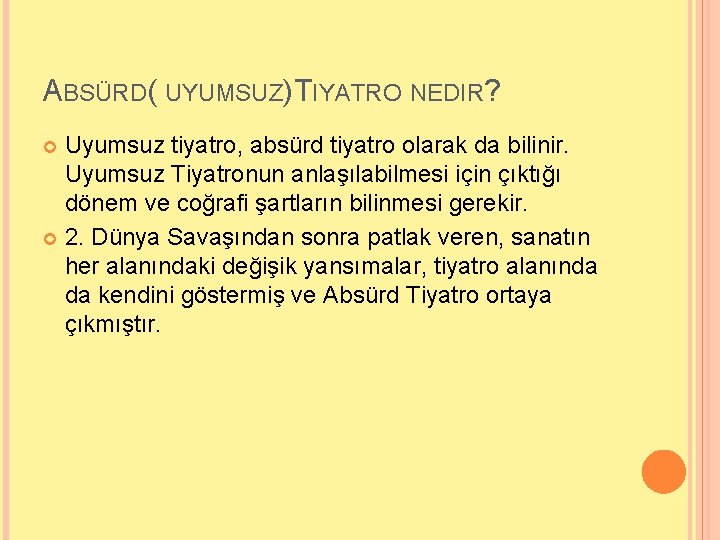 ABSÜRD( UYUMSUZ)TIYATRO NEDIR?

Uyumsuz tiyatro, absürd tiyatro olarak da bilinir. Uyumsuz Tiyatronun anlaşılabilmesi için çıktığı dönem ve coğrafi şartların bilinmesi gerekir.

2. Dünya Savaşından sonra patlak veren, sanatın her alanındaki değişik yansımalar, tiyatro alanında da kendini göstermiş ve Absürd Tiyatro ortaya çıkmıştır.